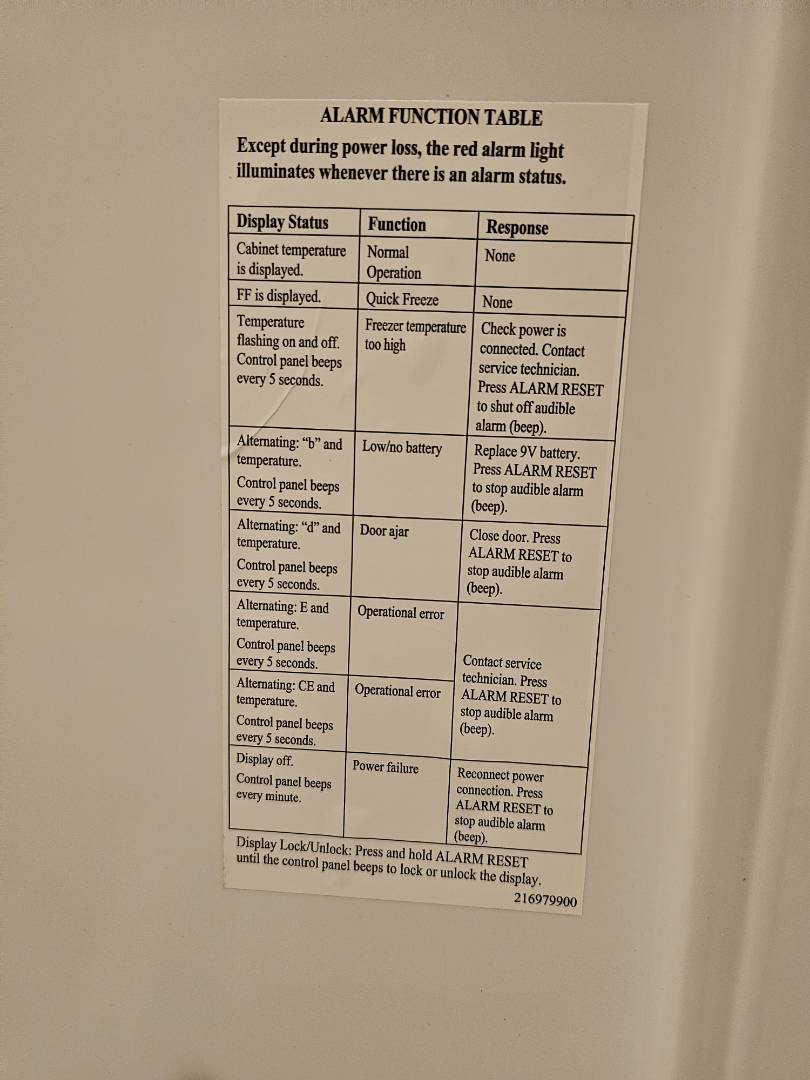 ALARM FUNCTION TABLE

Except during power loss, the red alarm light illuminates whenever there is an alarm status.

| Display Status | Function | Response |
|---|---|---|
| Cabinet temperature is displayed. | Normal Operation | None |
| FF is displayed. | Quick Freeze | None |
| Temperature flashing on and off. Control panel beeps every 5 seconds. | Freezer temperature too high | Check power is connected. Contact service technician. Press ALARM RESET to shut off audible alarm (beep). |
| Alternating: "b" and temperature. Control panel beeps every 5 seconds. | Low/no battery | Replace 9V battery. Press ALARM RESET to stop audible alarm (beep). |
| Alternating: "d" and temperature. Control panel beeps every 5 seconds. | Door ajar | Close door. Press ALARM RESET to stop audible alarm (beep). |
| Alternating: E and temperature. Control panel beeps every 5 seconds. | Operational error | Contact service technician. Press ALARM RESET to stop audible alarm (beep). |
| Alternating: CE and temperature. Control panel beeps every 5 seconds. | Operational error | |
| Display off. Control panel beeps every minute. | Power failure | Reconnect power connection. Press ALARM RESET to stop audible alarm (beep). |

Display Lock/Unlock: Press and hold ALARM RESET until the control panel beeps to lock or unlock the display.

216979900